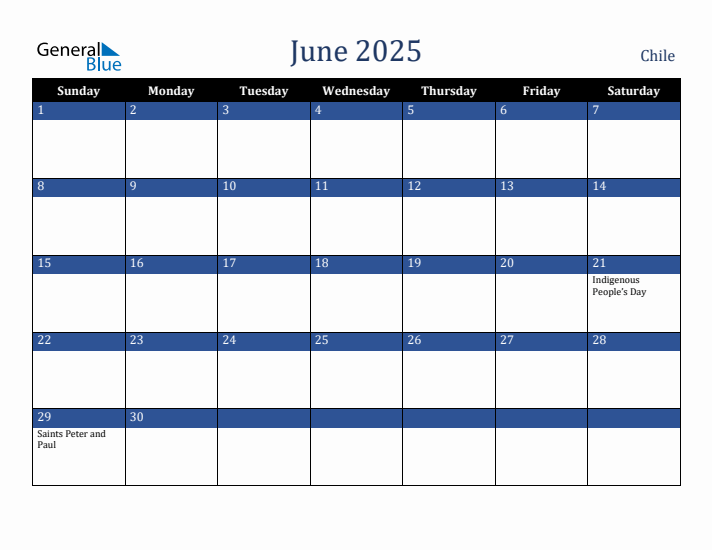 General Blue

June 2025

Chile

| Sunday | Monday | Tuesday | Wednesday | Thursday | Friday | Saturday |
|---|---|---|---|---|---|---|
| 1 | 2 | 3 | 4 | 5 | 6 | 7 |
| 8 | 9 | 10 | 11 | 12 | 13 | 14 |
| 15 | 16 | 17 | 18 | 19 | 20 | 21 Indigenous People's Day |
| 22 | 23 | 24 | 25 | 26 | 27 | 28 |
| 29 Saints Peter and Paul | 30 | | | | | |